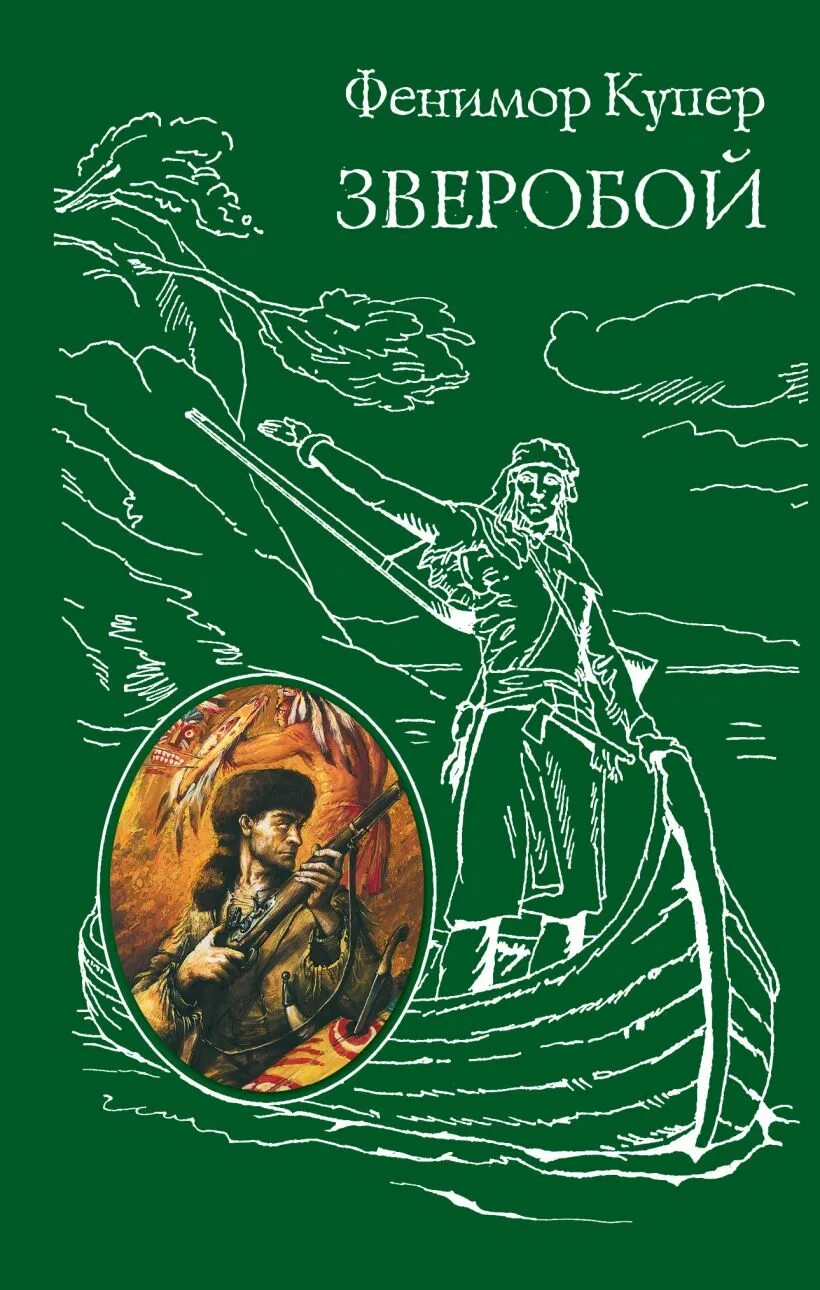 Фенимор Купер
ЗВЕРОБОЙ